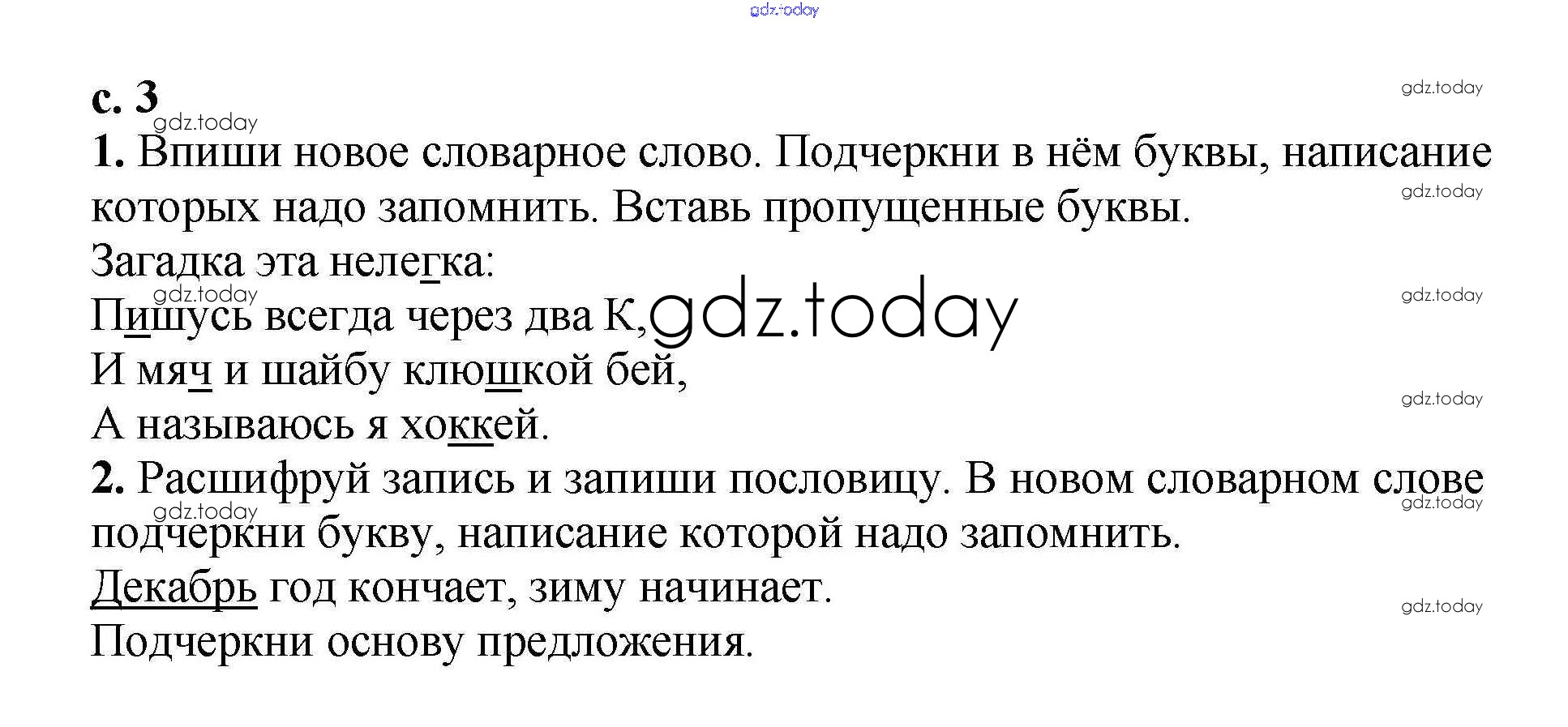 с. 3

1. Впиши новое словарное слово. Подчеркни в нём буквы, написание которых надо запомнить. Вставь пропущенные буквы.

Загадка эта нелегка:
Пишусь всегда через два К,
И мяч и шайбу клюшкой бей,
А называюсь я хоккей.

2. Расшифруй запись и запиши пословицу. В новом словарном слове подчеркни букву, написание которой надо запомнить.

Декабрь год кончает, зиму начинает.

Подчеркни основу предложения.

gdz.today